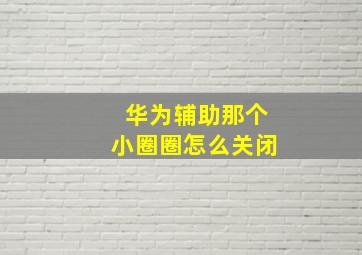 华为辅助那个
小圈圈怎么关闭